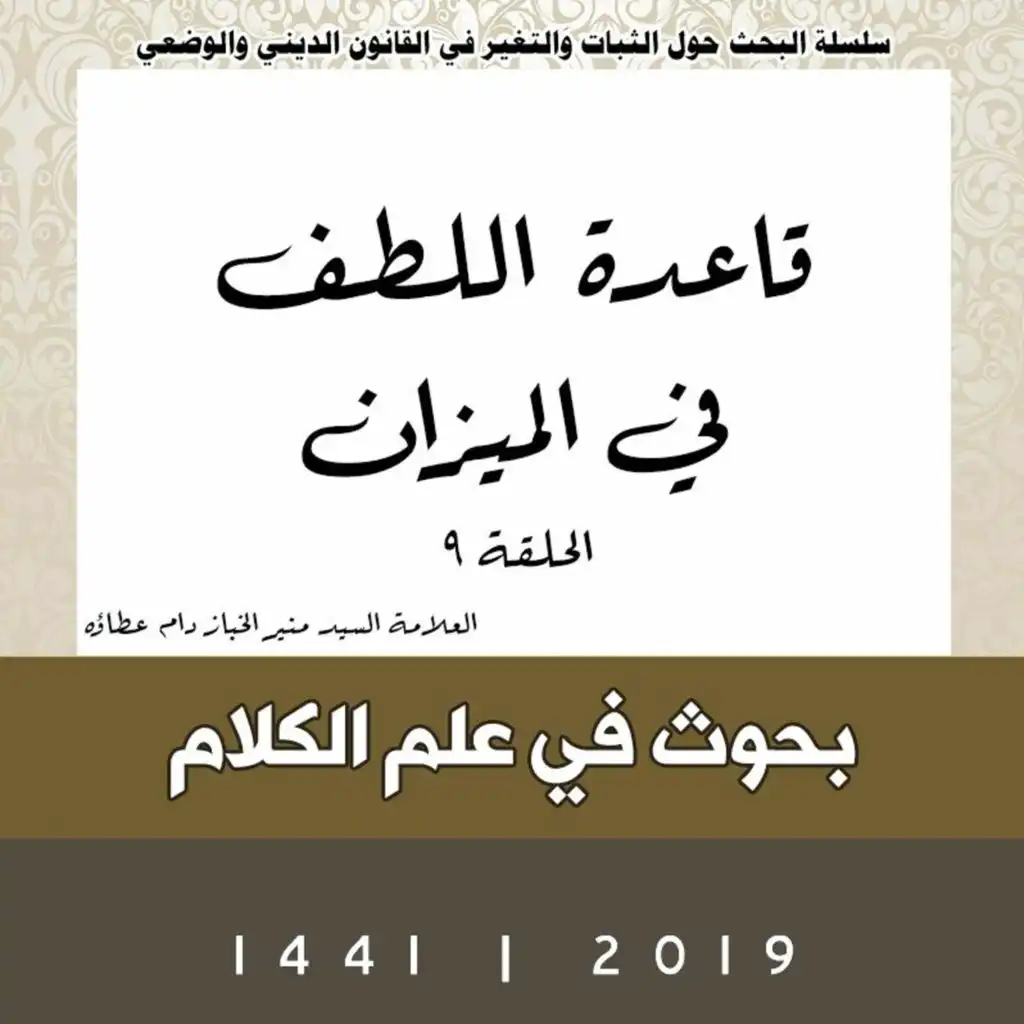 سلسلة البحث حول الثبات والتغير في القانون الديني والوضعي

قاعدة اللطف

في الميزان

الحلقة ٩

العلامة السيد منير الخباز دام عطاؤه

بحوث في علم الكلام

1441 | 2019